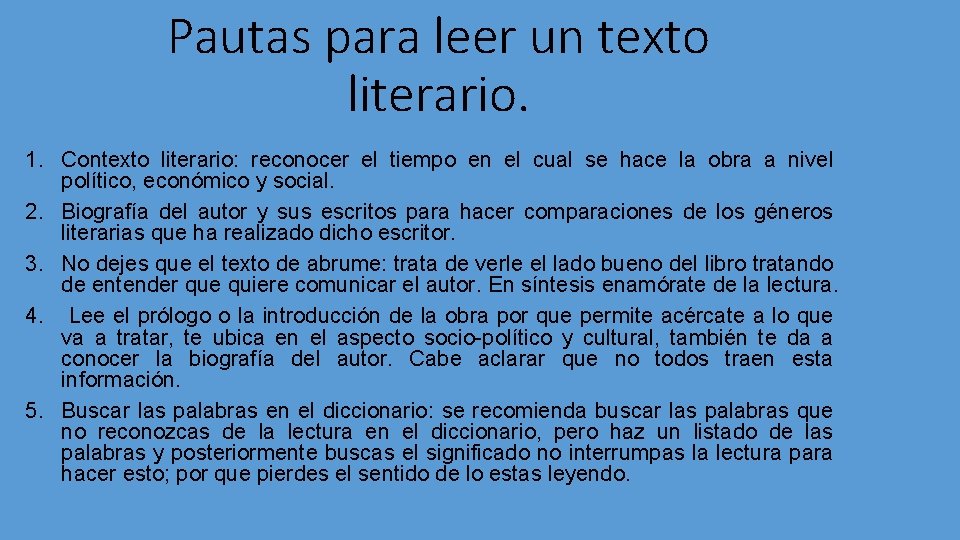 Pautas para leer un texto literario.

1. Contexto literario: reconocer el tiempo en el cual se hace la obra a nivel político, económico y social.
2. Biografía del autor y sus escritos para hacer comparaciones de los géneros literarias que ha realizado dicho escritor.
3. No dejes que el texto de abrume: trata de verle el lado bueno del libro tratando de entender que quiere comunicar el autor. En síntesis enamórate de la lectura.
4. Lee el prólogo o la introducción de la obra por que permite acércate a lo que va a tratar, te ubica en el aspecto socio-político y cultural, también te da a conocer la biografía del autor. Cabe aclarar que no todos traen esta información.
5. Buscar las palabras en el diccionario: se recomienda buscar las palabras que no reconozcas de la lectura en el diccionario, pero haz un listado de las palabras y posteriormente buscas el significado no interrumpas la lectura para hacer esto; por que pierdes el sentido de lo estas leyendo.